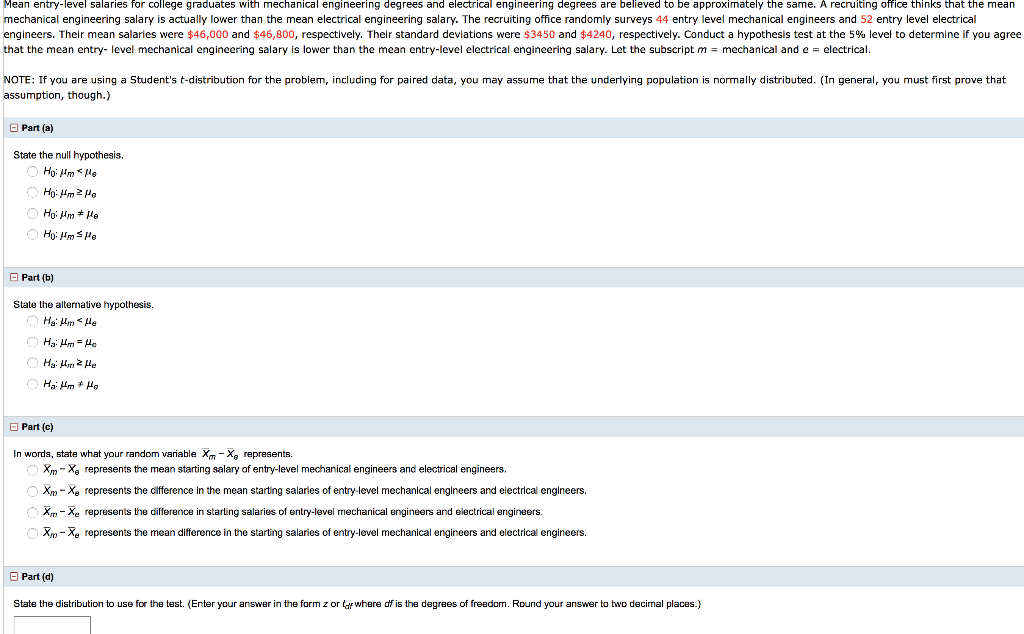 Mean entry-level salaries for college graduates with mechanical engineering degrees and electrical engineering degrees are believed to be approximately the same. A recruiting office thinks that the mean mechanical engineering salary is actually lower than the mean electrical engineering salary. The recruiting office randomly surveys 44 entry level mechanical engineers and 52 entry level electrical engineers. Their mean salaries were \$46,000 and \$46,800, respectively. Their standard deviations were \$3450 and \$4240, respectively. Conduct a hypothesis test at the 5% level to determine if you agree that the mean entry- level mechanical engineering salary is lower than the mean entry-level electrical engineering salary. Let the subscript $m$ = mechanical and $e$ = electrical.

NOTE: If you are using a Student's $t$-distribution for the problem, including for paired data, you may assume that the underlying population is normally distributed. (In general, you must first prove that assumption, though.)

Part (a)

State the null hypothesis.
$H_0$: $\mu_m < \mu_e$
$H_0$: $\mu_m \geq \mu_e$
$H_0$: $\mu_m \neq \mu_e$
$H_0$: $\mu_m \leq \mu_e$

Part (b)

State the alternative hypothesis.
$H_a$: $\mu_m < \mu_e$
$H_a$: $\mu_m = \mu_e$
$H_a$: $\mu_m \geq \mu_e$
$H_a$: $\mu_m \neq \mu_e$

Part (c)

In words, state what your random variable $\bar{X}_m - \bar{X}_e$ represents.
$\bar{X}_m - \bar{X}_e$ represents the mean starting salary of entry-level mechanical engineers and electrical engineers.
$\bar{X}_m - \bar{X}_e$ represents the difference in the mean starting salaries of entry-level mechanical engineers and electrical engineers.
$\bar{X}_m - \bar{X}_e$ represents the difference in starting salaries of entry-level mechanical engineers and electrical engineers.
$\bar{X}_m - \bar{X}_e$ represents the mean difference in the starting salaries of entry-level mechanical engineers and electrical engineers.

Part (d)

State the distribution to use for the test. (Enter your answer in the form $z$ or $t_{df}$ where $df$ is the degrees of freedom. Round your answer to two decimal places.)